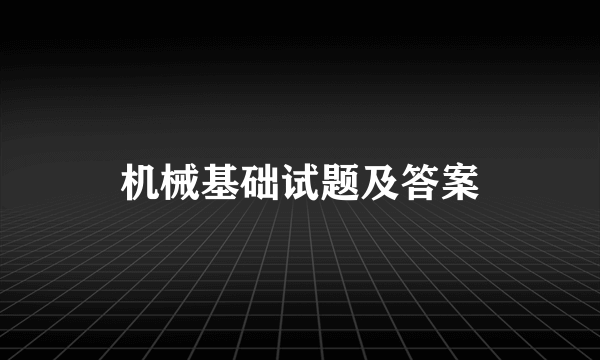 机械基础试题及答案